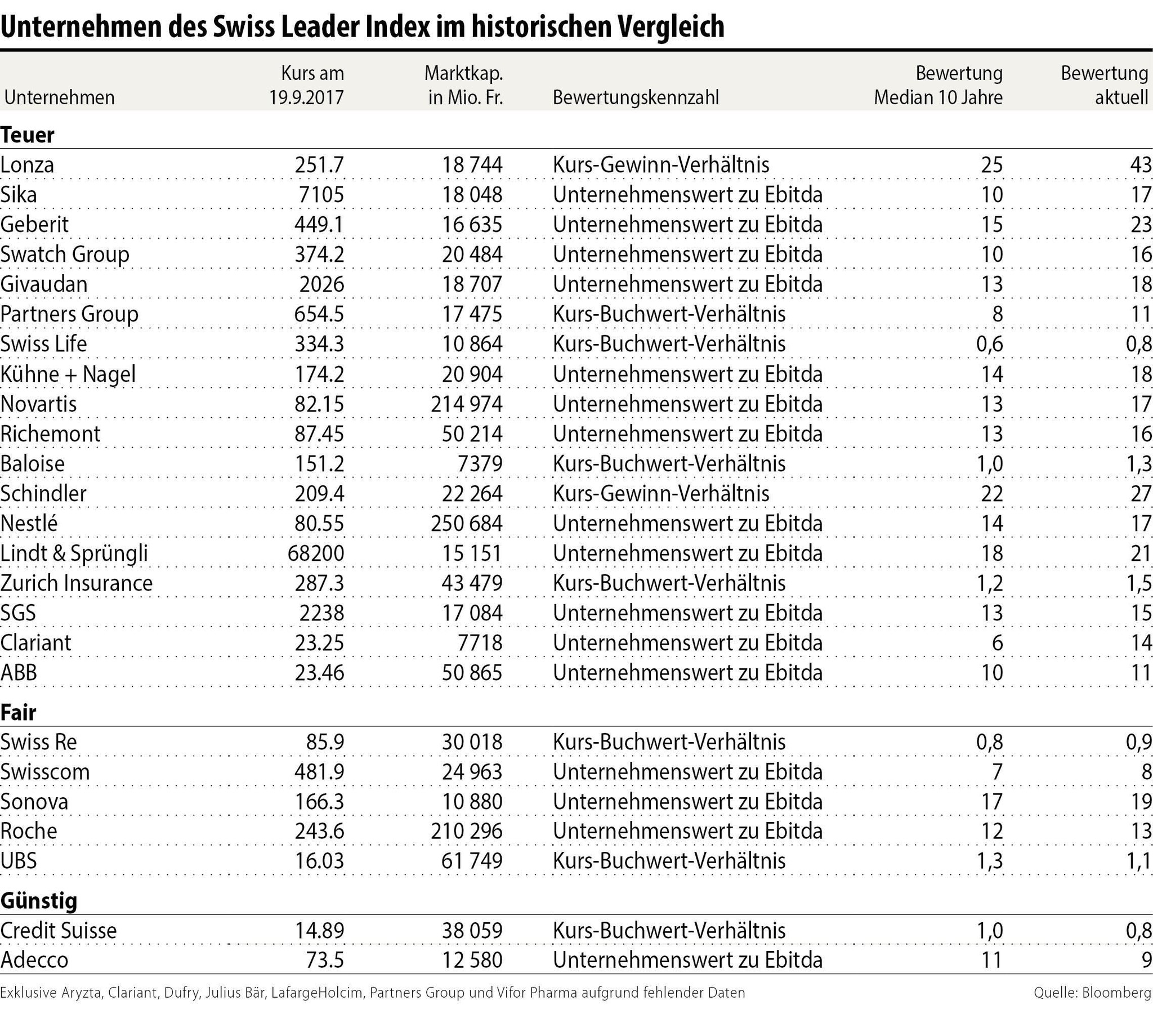 Unternehmen des Swiss Leader Index im historischen Vergleich

| Unternehmen | Kurs am 19.9.2017 | Marktkap. in Mio. Fr. | Bewertungskennzahl | Bewertung Median 10 Jahre | Bewertung aktuell |
|---|---|---|---|---|---|
| **Teuer** | | | | | |
| Lonza | 251.7 | 18 744 | Kurs-Gewinn-Verhältnis | 25 | 43 |
| Sika | 7105 | 18 048 | Unternehmenswert zu Ebitda | 10 | 17 |
| Geberit | 449.1 | 16 635 | Unternehmenswert zu Ebitda | 15 | 23 |
| Swatch Group | 374.2 | 20 484 | Unternehmenswert zu Ebitda | 10 | 16 |
| Givaudan | 2026 | 18 707 | Unternehmenswert zu Ebitda | 13 | 18 |
| Partners Group | 654.5 | 17 475 | Kurs-Buchwert-Verhältnis | 8 | 11 |
| Swiss Life | 334.3 | 10 864 | Kurs-Buchwert-Verhältnis | 0,6 | 0,8 |
| Kühne + Nagel | 174.2 | 20 904 | Unternehmenswert zu Ebitda | 14 | 18 |
| Novartis | 82.15 | 214 974 | Unternehmenswert zu Ebitda | 13 | 17 |
| Richemont | 87.45 | 50 214 | Unternehmenswert zu Ebitda | 13 | 16 |
| Baloise | 151.2 | 7379 | Kurs-Buchwert-Verhältnis | 1,0 | 1,3 |
| Schindler | 209.4 | 22 264 | Kurs-Gewinn-Verhältnis | 22 | 27 |
| Nestlé | 80.55 | 250 684 | Unternehmenswert zu Ebitda | 14 | 17 |
| Lindt & Sprüngli | 68200 | 15 151 | Unternehmenswert zu Ebitda | 18 | 21 |
| Zurich Insurance | 287.3 | 43 479 | Kurs-Buchwert-Verhältnis | 1,2 | 1,5 |
| SGS | 2238 | 17 084 | Unternehmenswert zu Ebitda | 13 | 15 |
| Clariant | 23.25 | 7718 | Unternehmenswert zu Ebitda | 6 | 14 |
| ABB | 23.46 | 50 865 | Unternehmenswert zu Ebitda | 10 | 11 |
| **Fair** | | | | | |
| Swiss Re | 85.9 | 30 018 | Kurs-Buchwert-Verhältnis | 0,8 | 0,9 |
| Swisscom | 481.9 | 24 963 | Unternehmenswert zu Ebitda | 7 | 8 |
| Sonova | 166.3 | 10 880 | Unternehmenswert zu Ebitda | 17 | 19 |
| Roche | 243.6 | 210 296 | Unternehmenswert zu Ebitda | 12 | 13 |
| UBS | 16.03 | 61 749 | Kurs-Buchwert-Verhältnis | 1,3 | 1,1 |
| **Günstig** | | | | | |
| Credit Suisse | 14.89 | 38 059 | Kurs-Buchwert-Verhältnis | 1,0 | 0,8 |
| Adecco | 73.5 | 12 580 | Unternehmenswert zu Ebitda | 11 | 9 |

Exklusive Aryzta, Clariant, Dufry, Julius Bär, LafargeHolcim, Partners Group und Vifor Pharma aufgrund fehlender Daten

Quelle: Bloomberg